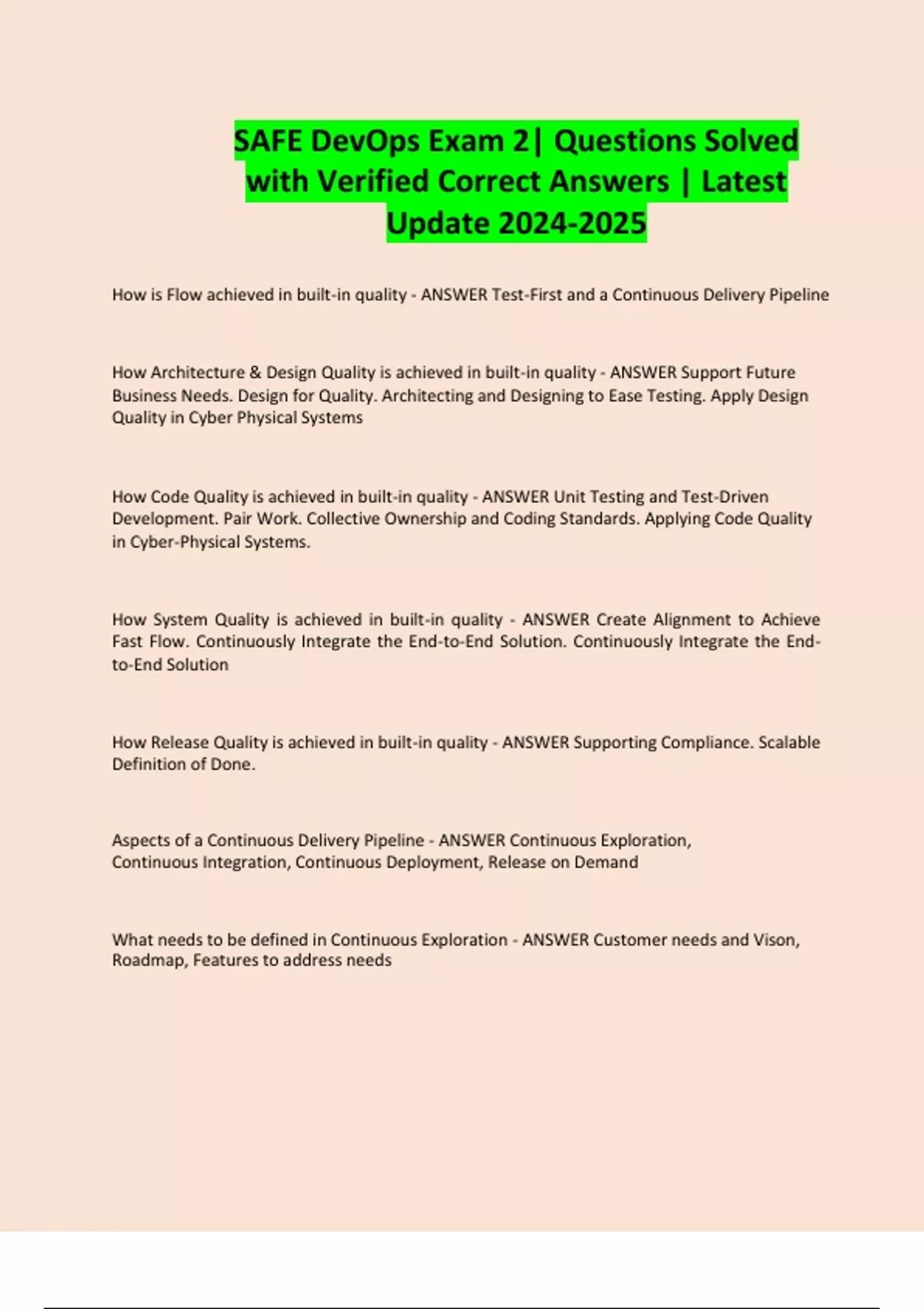 SAFE DevOps Exam 2| Questions Solved with Verified Correct Answers | Latest Update 2024-2025

How is Flow achieved in built-in quality - ANSWER Test-First and a Continuous Delivery Pipeline

How Architecture & Design Quality is achieved in built-in quality - ANSWER Support Future Business Needs. Design for Quality. Architecting and Designing to Ease Testing. Apply Design Quality in Cyber Physical Systems

How Code Quality is achieved in built-in quality - ANSWER Unit Testing and Test-Driven Development. Pair Work. Collective Ownership and Coding Standards. Applying Code Quality in Cyber-Physical Systems.

How System Quality is achieved in built-in quality - ANSWER Create Alignment to Achieve Fast Flow. Continuously Integrate the End-to-End Solution. Continuously Integrate the End-to-End Solution

How Release Quality is achieved in built-in quality - ANSWER Supporting Compliance. Scalable Definition of Done.

Aspects of a Continuous Delivery Pipeline - ANSWER Continuous Exploration, Continuous Integration, Continuous Deployment, Release on Demand

What needs to be defined in Continuous Exploration - ANSWER Customer needs and Vison, Roadmap, Features to address needs